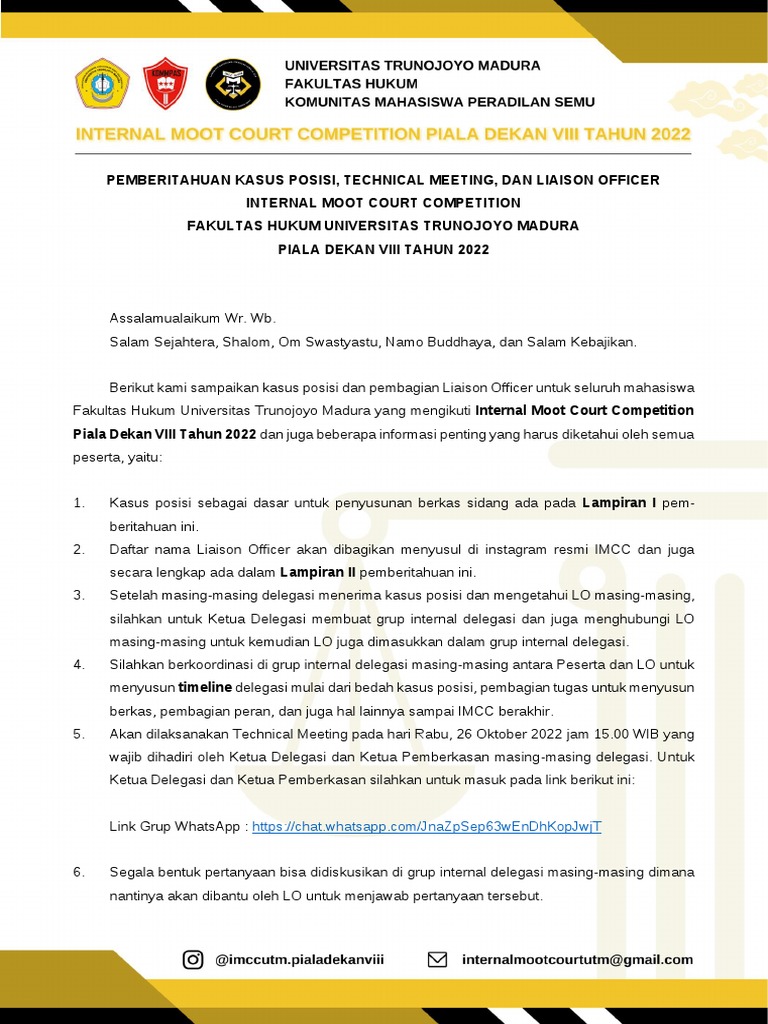 UNIVERSITAS TRUNOJOYO MADURA
FAKULTAS HUKUM
KOMUNITAS MAHASISWA PERADILAN SEMU

INTERNAL MOOT COURT COMPETITION PIALA DEKAN VIII TAHUN 2022

PEMBERITAHUAN KASUS POSISI, TECHNICAL MEETING, DAN LIAISON OFFICER
INTERNAL MOOT COURT COMPETITION
FAKULTAS HUKUM UNIVERSITAS TRUNOJOYO MADURA
PIALA DEKAN VIII TAHUN 2022

Assalamualaikum Wr. Wb.
Salam Sejahtera, Shalom, Om Swastyastu, Namo Buddhaya, dan Salam Kebajikan.

Berikut kami sampaikan kasus posisi dan pembagian Liaison Officer untuk seluruh mahasiswa Fakultas Hukum Universitas Trunojoyo Madura yang mengikuti Internal Moot Court Competition Piala Dekan VIII Tahun 2022 dan juga beberapa informasi penting yang harus diketahui oleh semua peserta, yaitu:

1. Kasus posisi sebagai dasar untuk penyusunan berkas sidang ada pada Lampiran I pemberitahuan ini.
2. Daftar nama Liaison Officer akan dibagikan menyusul di instagram resmi IMCC dan juga secara lengkap ada dalam Lampiran II pemberitahuan ini.
3. Setelah masing-masing delegasi menerima kasus posisi dan mengetahui LO masing-masing, silahkan untuk Ketua Delegasi membuat grup internal delegasi dan juga menghubungi LO masing-masing untuk kemudian LO juga dimasukkan dalam grup internal delegasi.
4. Silahkan berkoordinasi di grup internal delegasi masing-masing antara Peserta dan LO untuk menyusun timeline delegasi mulai dari bedah kasus posisi, pembagian tugas untuk menyusun berkas, pembagian peran, dan juga hal lainnya sampai IMCC berakhir.
5. Akan dilaksanakan Technical Meeting pada hari Rabu, 26 Oktober 2022 jam 15.00 WIB yang wajib dihadiri oleh Ketua Delegasi dan Ketua Pemberkasan masing-masing delegasi. Untuk Ketua Delegasi dan Ketua Pemberkasan silahkan untuk masuk pada link berikut ini:

Link Grup WhatsApp : https://chat.whatsapp.com/JnaZpSep63wEnDhKopJwjT

6. Segala bentuk pertanyaan bisa didiskusikan di grup internal delegasi masing-masing dimana nantinya akan dibantu oleh LO untuk menjawab pertanyaan tersebut.

@imccutm.pialadekanviii
internalmootcourtutm@gmail.com